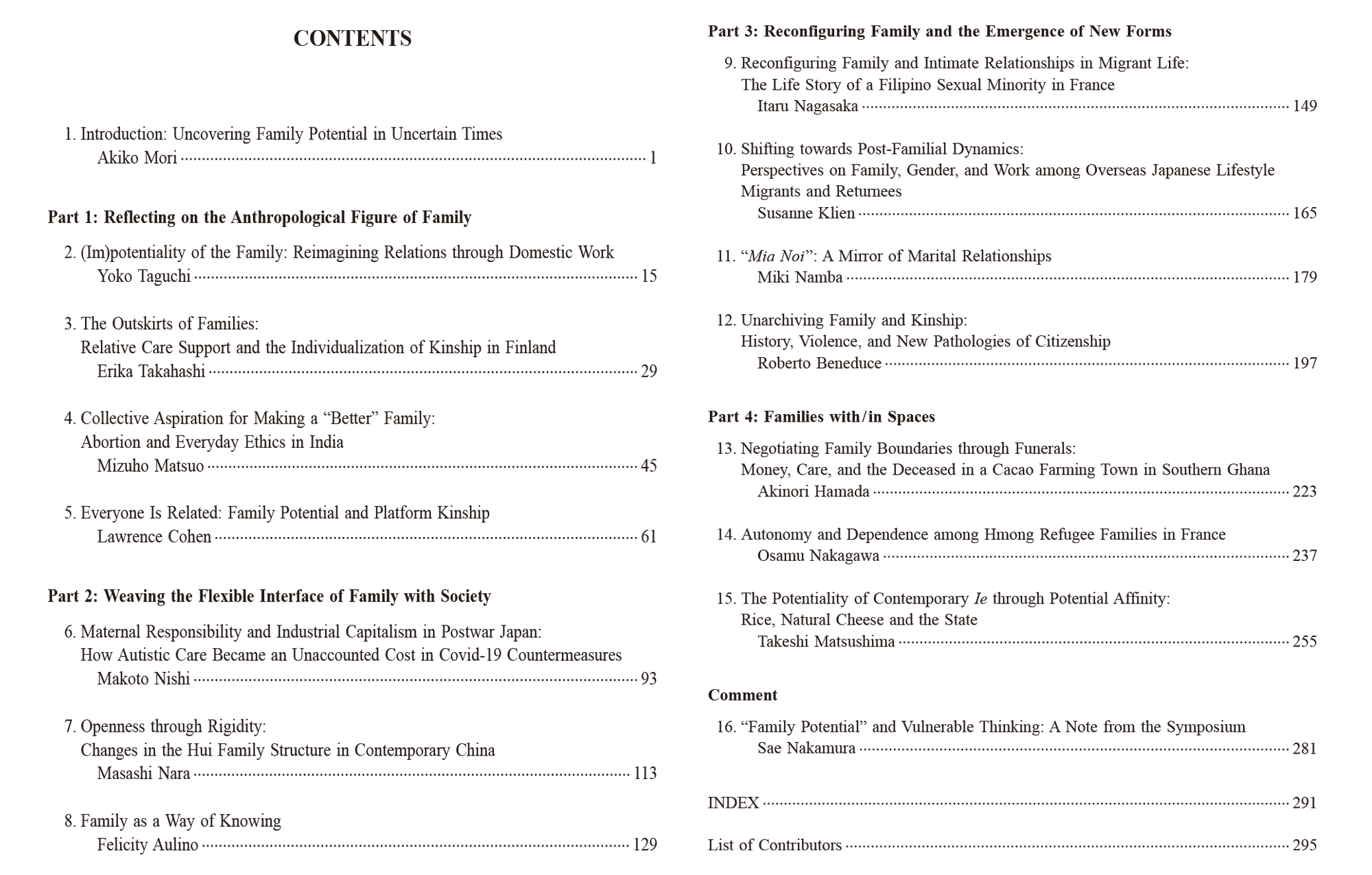 CONTENTS

1. Introduction: Uncovering Family Potential in Uncertain Times
Akiko Mori ........ 1

Part 1: Reflecting on the Anthropological Figure of Family

2. (Im)potentiality of the Family: Reimagining Relations through Domestic Work
Yoko Taguchi ........ 15

3. The Outskirts of Families:
Relative Care Support and the Individualization of Kinship in Finland
Erika Takahashi ........ 29

4. Collective Aspiration for Making a “Better” Family:
Abortion and Everyday Ethics in India
Mizuho Matsuo ........ 45

5. Everyone Is Related: Family Potential and Platform Kinship
Lawrence Cohen ........ 61

Part 2: Weaving the Flexible Interface of Family with Society

6. Maternal Responsibility and Industrial Capitalism in Postwar Japan:
How Autistic Care Became an Unaccounted Cost in Covid-19 Countermeasures
Makoto Nishi ........ 93

7. Openness through Rigidity:
Changes in the Hui Family Structure in Contemporary China
Masashi Nara ........ 113

8. Family as a Way of Knowing
Felicity Aulino ........ 129

Part 3: Reconfiguring Family and the Emergence of New Forms

9. Reconfiguring Family and Intimate Relationships in Migrant Life:
The Life Story of a Filipino Sexual Minority in France
Itaru Nagasaka ........ 149

10. Shifting towards Post-Familial Dynamics:
Perspectives on Family, Gender, and Work among Overseas Japanese Lifestyle Migrants and Returnees
Susanne Klien ........ 165

11. “Mia Noi”: A Mirror of Marital Relationships
Miki Namba ........ 179

12. Unarchiving Family and Kinship:
History, Violence, and New Pathologies of Citizenship
Roberto Beneduce ........ 197

Part 4: Families with/in Spaces

13. Negotiating Family Boundaries through Funerals:
Money, Care, and the Deceased in a Cacao Farming Town in Southern Ghana
Akinori Hamada ........ 223

14. Autonomy and Dependence among Hmong Refugee Families in France
Osamu Nakagawa ........ 237

15. The Potentiality of Contemporary Ie through Potential Affinity:
Rice, Natural Cheese and the State
Takeshi Matsushima ........ 255

Comment

16. “Family Potential” and Vulnerable Thinking: A Note from the Symposium
Sae Nakamura ........ 281

INDEX ........ 291

List of Contributors ........ 295